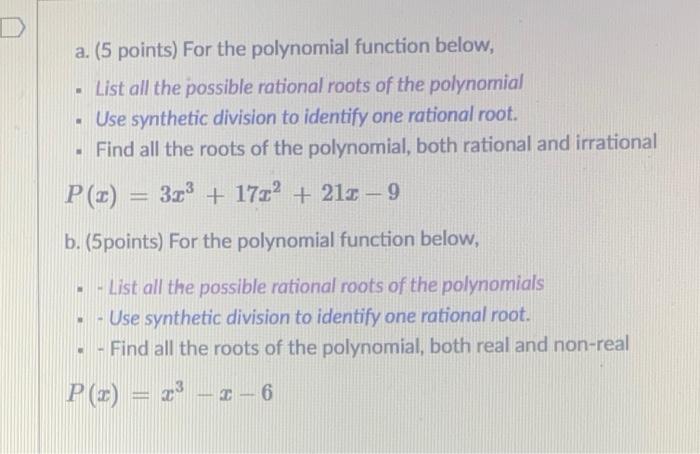 a. (5 points) For the polynomial function below,

- List all the possible rational roots of the polynomial
- Use synthetic division to identify one rational root.
- Find all the roots of the polynomial, both rational and irrational

$P(x) = 3x^3 + 17x^2 + 21x - 9$

b. (5points) For the polynomial function below,

- - List all the possible rational roots of the polynomials
- - Use synthetic division to identify one rational root.
- - Find all the roots of the polynomial, both real and non-real

$P(x) = x^3 - x - 6$